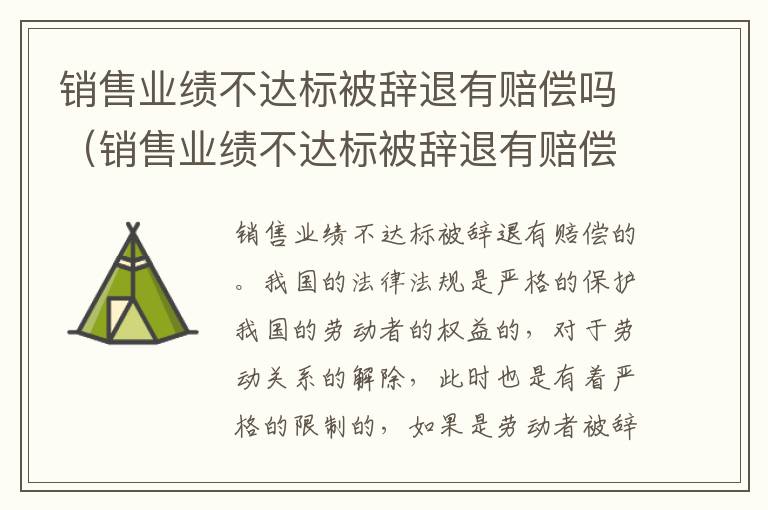 销售业绩不达标被辞退有赔偿吗（销售业绩不达标被辞退有赔偿

销售业绩不达标被辞退有赔偿的。我国的法律法规是严格的保护我国的劳动者的权益的，对于劳动关系的解除，此时也是有着严格的限制的，如果是劳动者被辞